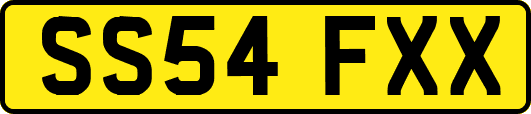 SS54 FXX